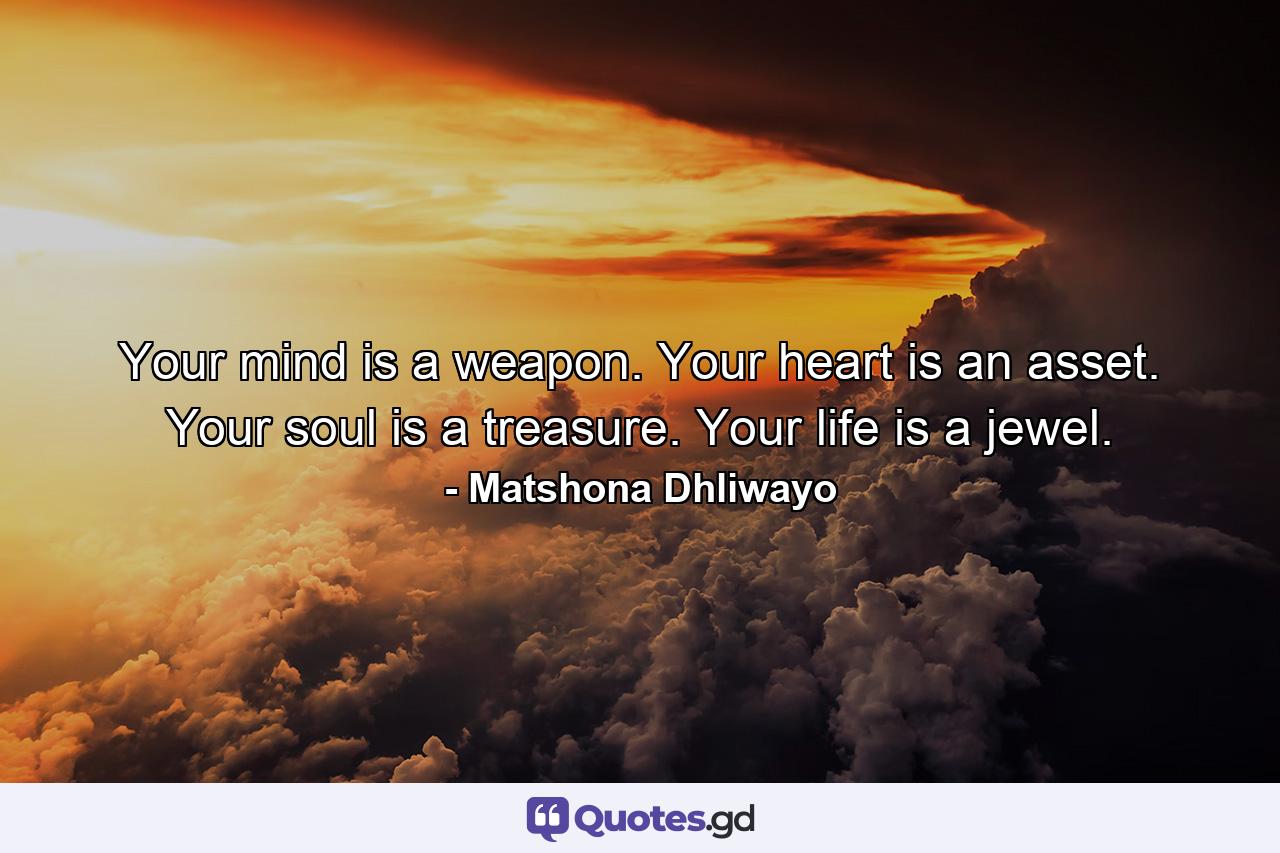 Your mind is a weapon. Your heart is an asset. Your soul is a treasure. Your life is a jewel.

- Matshona Dhliwayo

Quotes.gd